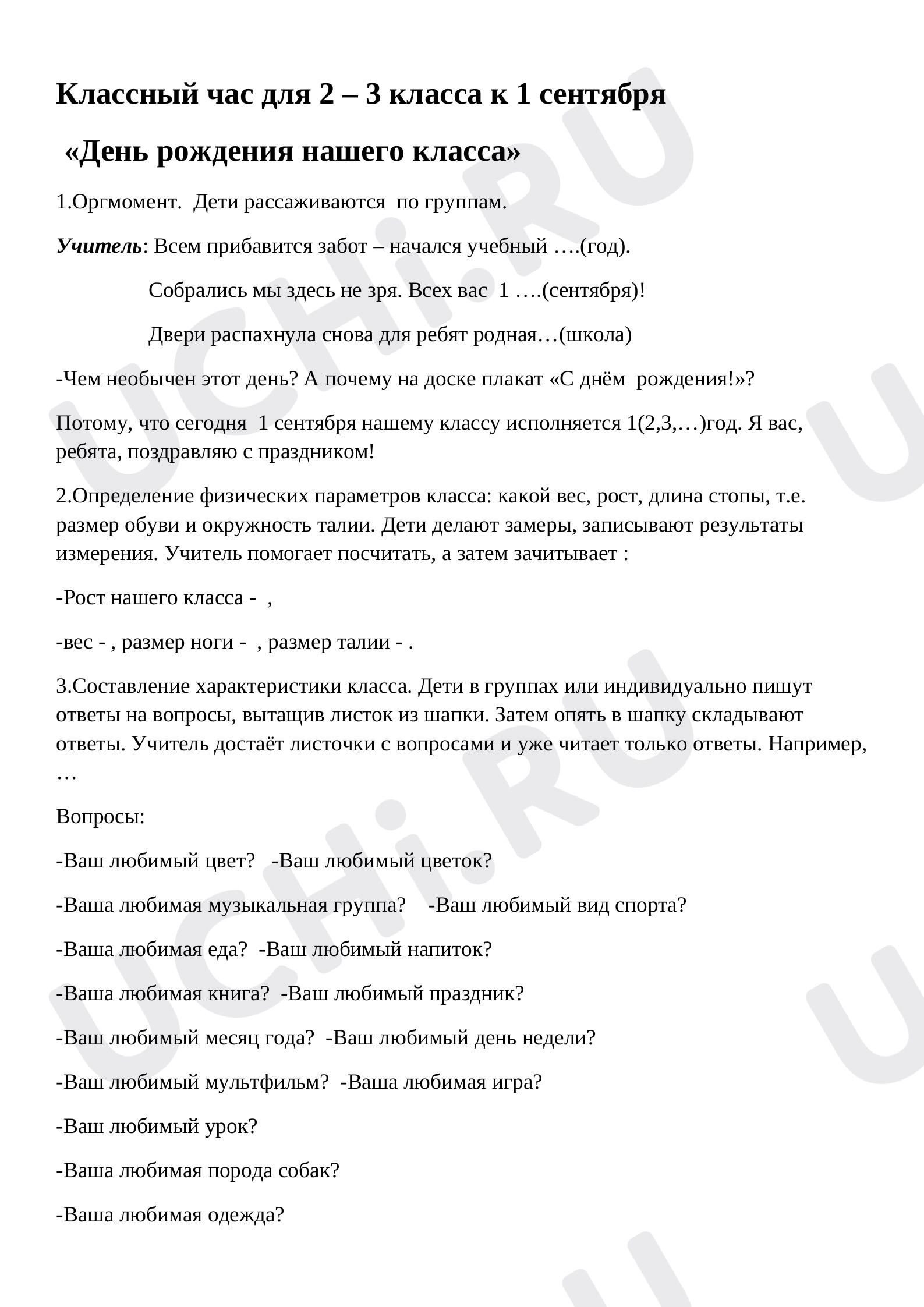 Классный час для 2 – 3 класса к 1 сентября

«День рождения нашего класса»

1.Оргмомент. Дети рассаживаются по группам.

Учитель: Всем прибавится забот – начался учебный ….(год).

Собрались мы здесь не зря. Всех вас 1 ….(сентября)!

Двери распахнула снова для ребят родная…(школа)

-Чем необычен этот день? А почему на доске плакат «С днём рождения!»?

Потому, что сегодня 1 сентября нашему классу исполняется 1(2,3,…)год. Я вас, ребята, поздравляю с праздником!

2.Определение физических параметров класса: какой вес, рост, длина стопы, т.е. размер обуви и окружность талии. Дети делают замеры, записывают результаты измерения. Учитель помогает посчитать, а затем зачитывает :

-Рост нашего класса - ,

-вес - , размер ноги - , размер талии - .

3.Составление характеристики класса. Дети в группах или индивидуально пишут ответы на вопросы, вытащив листок из шапки. Затем опять в шапку складывают ответы. Учитель достаёт листочки с вопросами и уже читает только ответы. Например, …

Вопросы:

-Ваш любимый цвет? -Ваш любимый цветок?

-Ваша любимая музыкальная группа? -Ваш любимый вид спорта?

-Ваша любимая еда? -Ваш любимый напиток?

-Ваша любимая книга? -Ваш любимый праздник?

-Ваш любимый месяц года? -Ваш любимый день недели?

-Ваш любимый мультфильм? -Ваша любимая игра?

-Ваш любимый урок?

-Ваша любимая порода собак?

-Ваша любимая одежда?

UCHi.RU